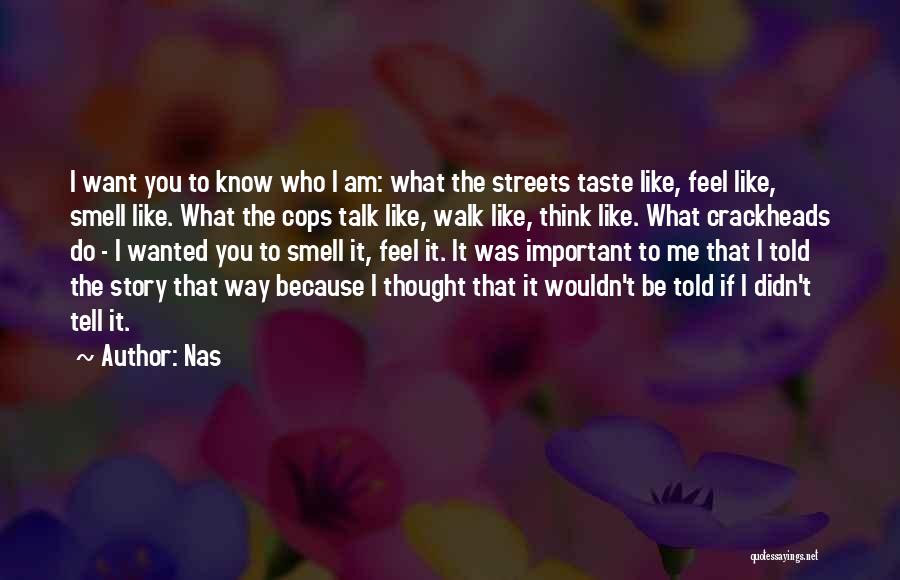 I want you to know who I am: what the streets taste like, feel like, smell like. What the cops talk like, walk like, think like. What crackheads do - I wanted you to smell it, feel it. It was important to me that I told the story that way because I thought that it wouldn't be told if I didn't tell it.

~ Author: Nas

quotessayings.net